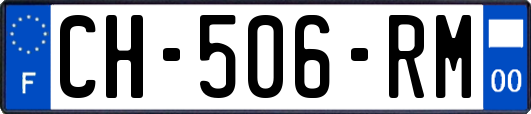 F
CH-506-RM
00